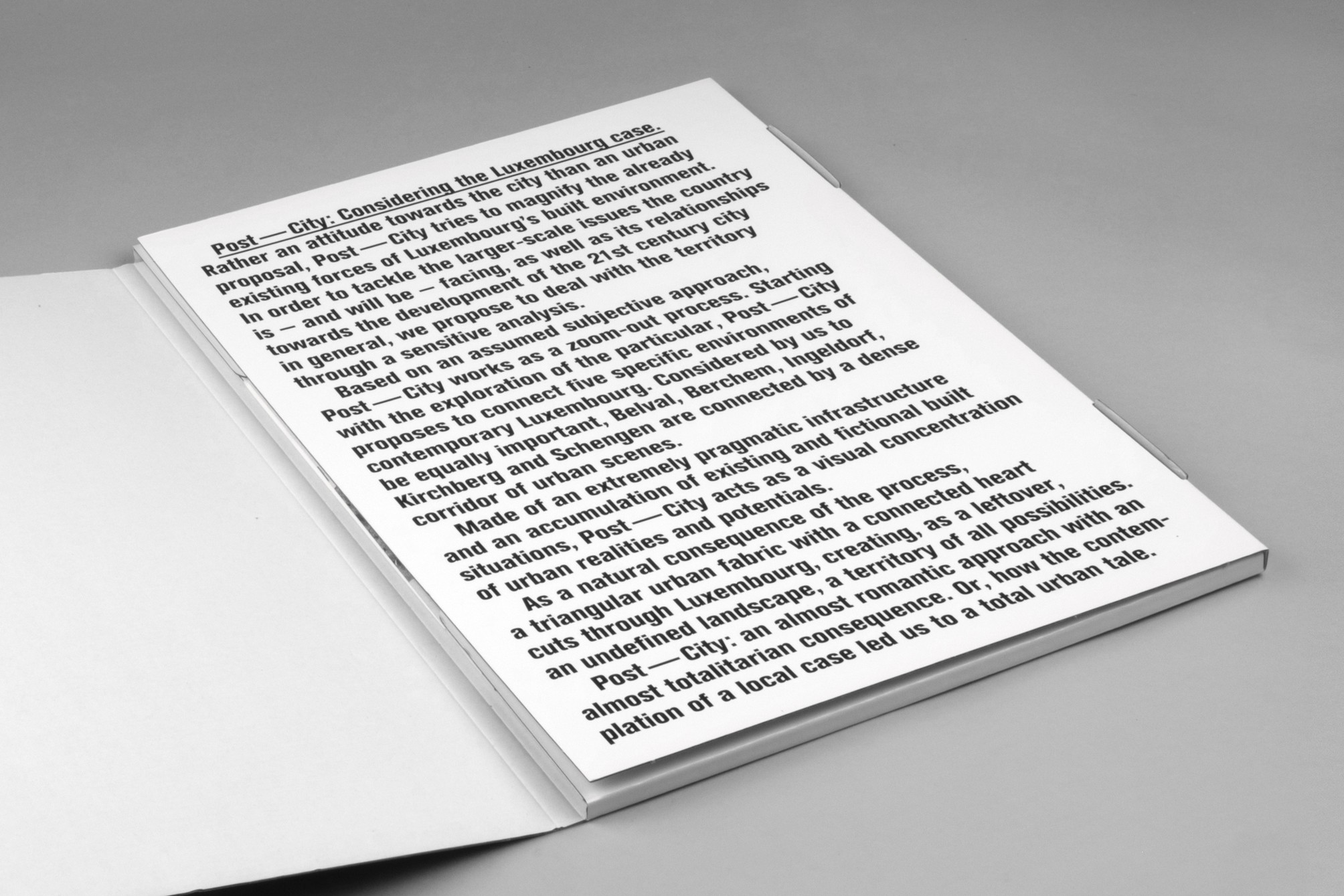 Post — City: Considering the Luxembourg case.

Rather an attitude towards the city than an urban proposal, Post — City tries to magnify the already existing forces of Luxembourg's built environment. In order to tackle the larger-scale issues the country is – and will be – facing, as well as its relationships towards the development of the 21st century city in general, we propose to deal with the territory through a sensitive analysis.

Based on an assumed subjective approach, Post — City works as a zoom-out process. Starting with the exploration of the particular, Post — City proposes to connect five specific environments of contemporary Luxembourg. Considered by us to be equally important, Belval, Berchem, Ingeldorf, Kirchberg and Schengen are connected by a dense corridor of urban scenes.

Made of an extremely pragmatic infrastructure and an accumulation of existing and fictional built situations, Post — City acts as a visual concentration of urban realities and potentials.

As a natural consequence of the process, a triangular urban fabric with a connected heart cuts through Luxembourg, creating, as a leftover, an undefined landscape, a territory of all possibilities.

Post — City: an almost romantic approach with an almost totalitarian consequence. Or, how the contemplation of a local case led us to a total urban tale.